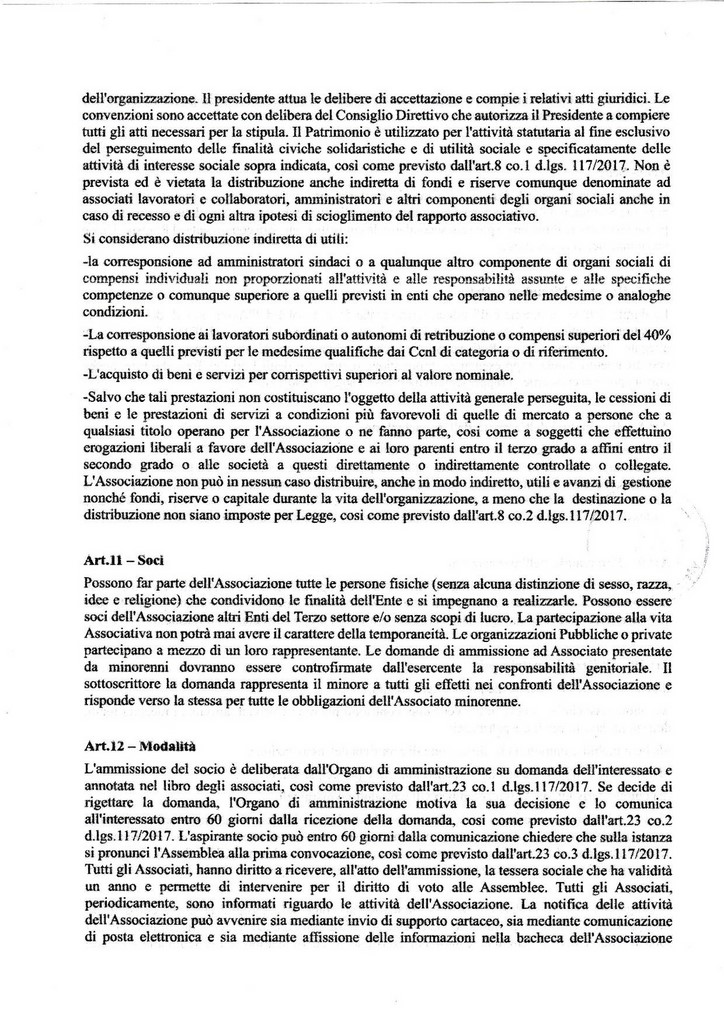 dell'organizzazione. Il presidente attua le delibere di accettazione e compie i relativi atti giuridici. Le convenzioni sono accettate con delibera del Consiglio Direttivo che autorizza il Presidente a compiere tutti gli atti necessari per la stipula. Il Patrimonio è utilizzato per l'attività statutaria al fine esclusivo del perseguimento delle finalità civiche solidaristiche e di utilità sociale e specificatamente delle attività di interesse sociale sopra indicata, così come previsto dall'art.8 co.1 d.lgs. 117/2017. Non è prevista ed è vietata la distribuzione anche indiretta di fondi e riserve comunque denominate ad associati lavoratori e collaboratori, amministratori e altri componenti degli organi sociali anche in caso di recesso e di ogni altra ipotesi di scioglimento del rapporto associativo.

Si considerano distribuzione indiretta di utili:

-la corresponsione ad amministratori sindaci o a qualunque altro componente di organi sociali di compensi individuali non proporzionati all'attività e alle responsabilità assunte e alle specifiche competenze o comunque superiore a quelli previsti in enti che operano nelle medesime o analoghe condizioni.

-La corresponsione ai lavoratori subordinati o autonomi di retribuzione o compensi superiori del 40% rispetto a quelli previsti per le medesime qualifiche dai Ccnl di categoria o di riferimento.

-L'acquisto di beni e servizi per corrispettivi superiori al valore nominale.

-Salvo che tali prestazioni non costituiscano l'oggetto della attività generale perseguita, le cessioni di beni e le prestazioni di servizi a condizioni più favorevoli di quelle di mercato a persone che a qualsiasi titolo operano per l'Associazione o ne fanno parte, così come a soggetti che effettuino erogazioni liberali a favore dell'Associazione e ai loro parenti entro il terzo grado a affini entro il secondo grado o alle società a questi direttamente o indirettamente controllate o collegate. L'Associazione non può in nessun caso distribuire, anche in modo indiretto, utili e avanzi di gestione nonché fondi, riserve o capitale durante la vita dell'organizzazione, a meno che la destinazione o la distribuzione non siano imposte per Legge, così come previsto dall'art.8 co.2 d.lgs.117/2017.

Art.11 – Soci

Possono far parte dell'Associazione tutte le persone fisiche (senza alcuna distinzione di sesso, razza, idee e religione) che condividono le finalità dell'Ente e si impegnano a realizzarle. Possono essere soci dell'Associazione altri Enti del Terzo settore e/o senza scopi di lucro. La partecipazione alla vita Associativa non potrà mai avere il carattere della temporaneità. Le organizzazioni Pubbliche o private partecipano a mezzo di un loro rappresentante. Le domande di ammissione ad Associato presentate da minorenni dovranno essere controfirmate dall'esercente la responsabilità genitoriale. Il sottoscrittore la domanda rappresenta il minore a tutti gli effetti nei confronti dell'Associazione e risponde verso la stessa per tutte le obbligazioni dell'Associato minorenne.

Art.12 – Modalità

L'ammissione del socio è deliberata dall'Organo di amministrazione su domanda dell'interessato e annotata nel libro degli associati, così come previsto dall'art.23 co.1 d.lgs.117/2017. Se decide di rigettare la domanda, l'Organo di amministrazione motiva la sua decisione e lo comunica all'interessato entro 60 giorni dalla ricezione della domanda, così come previsto dall'art.23 co.2 d.lgs.117/2017. L'aspirante socio può entro 60 giorni dalla comunicazione chiedere che sulla istanza si pronunci l'Assemblea alla prima convocazione, così come previsto dall'art.23 co.3 d.lgs.117/2017. Tutti gli Associati, hanno diritto a ricevere, all'atto dell'ammissione, la tessera sociale che ha validità un anno e permette di intervenire per il diritto di voto alle Assemblee. Tutti gli Associati, periodicamente, sono informati riguardo le attività dell'Associazione. La notifica delle attività dell'Associazione può avvenire sia mediante invio di supporto cartaceo, sia mediante comunicazione di posta elettronica e sia mediante affissione delle informazioni nella bacheca dell'Associazione